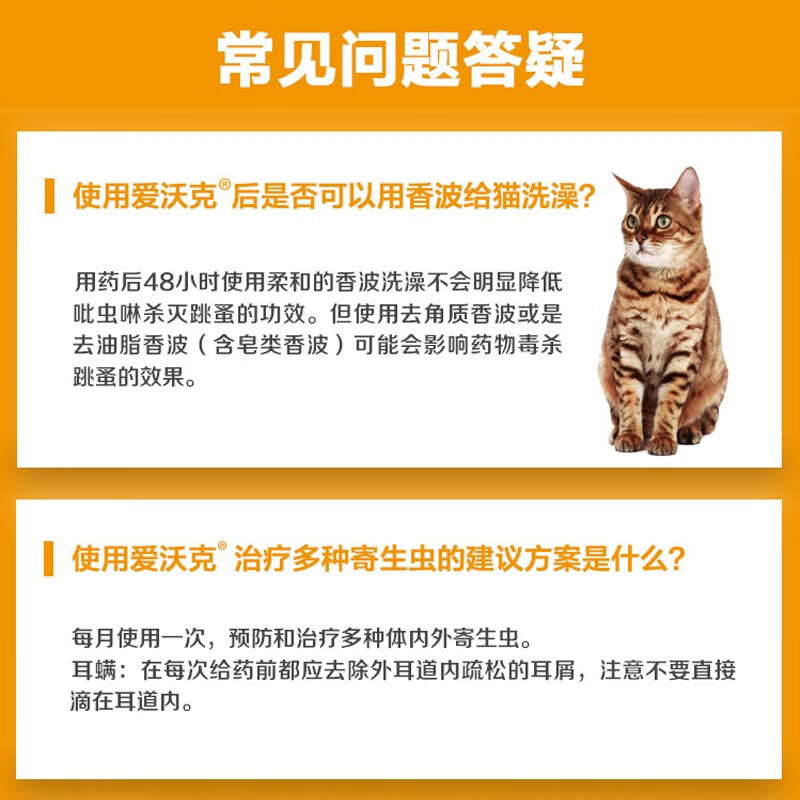 常见问题答疑

使用爱沃克®后是否可以用香波给猫洗澡?

用药后48小时使用柔和的香波洗澡不会明显降低吡虫啉杀灭跳蚤的功效。但使用去角质香波或是去油脂香波（含皂类香波）可能会影响药物毒杀跳蚤的效果。

使用爱沃克® 治疗多种寄生虫的建议方案是什么?

每月使用一次，预防和治疗多种体内外寄生虫。
耳螨：在每次给药前都应去除外耳道内疏松的耳屑，注意不要直接滴在耳道内。